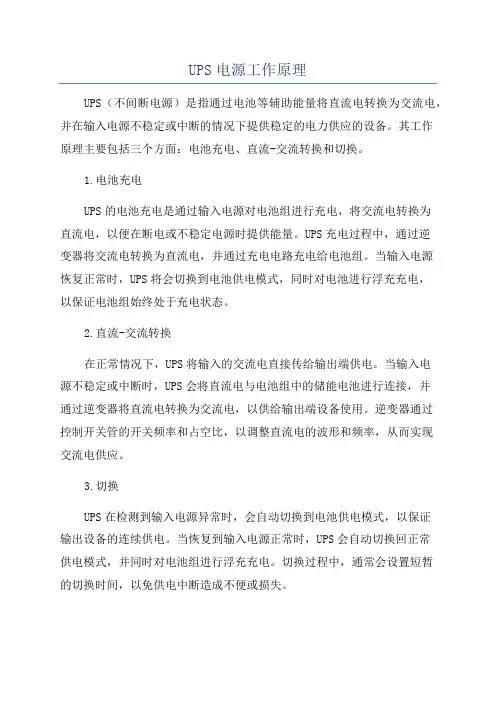 UPS 电源工作原理

UPS（不间断电源）是指通过电池等辅助能量将直流电转换为交流电，并在输入电源不稳定或中断的情况下提供稳定的电力供应的设备。其工作原理主要包括三个方面：电池充电、直流-交流转换和切换。

1.电池充电

UPS 的电池充电是通过输入电源对电池组进行充电，将交流电转换为直流电，以便在断电或不稳定电源时提供能量。UPS 充电过程中，通过逆变器将交流电转换为直流电，并通过充电电路充电给电池组。当输入电源恢复正常时，UPS 将会切换到电池供电模式，同时对电池进行浮充充电，以保证电池组始终处于充电状态。

2.直流-交流转换

在正常情况下，UPS 将输入的交流电直接传给输出端供电。当输入电源不稳定或中断时，UPS 会将直流电与电池组中的储能电池进行连接，并通过逆变器将直流电转换为交流电，以供给输出端设备使用。逆变器通过控制开关管的开关频率和占空比，以调整直流电的波形和频率，从而实现交流电供应。

3.切换

UPS 在检测到输入电源异常时，会自动切换到电池供电模式，以保证输出设备的连续供电。当恢复到输入电源正常时，UPS 会自动切换回正常供电模式，并同时对电池组进行浮充充电。切换过程中，通常会设置短暂的切换时间，以免供电中断造成不便或损失。